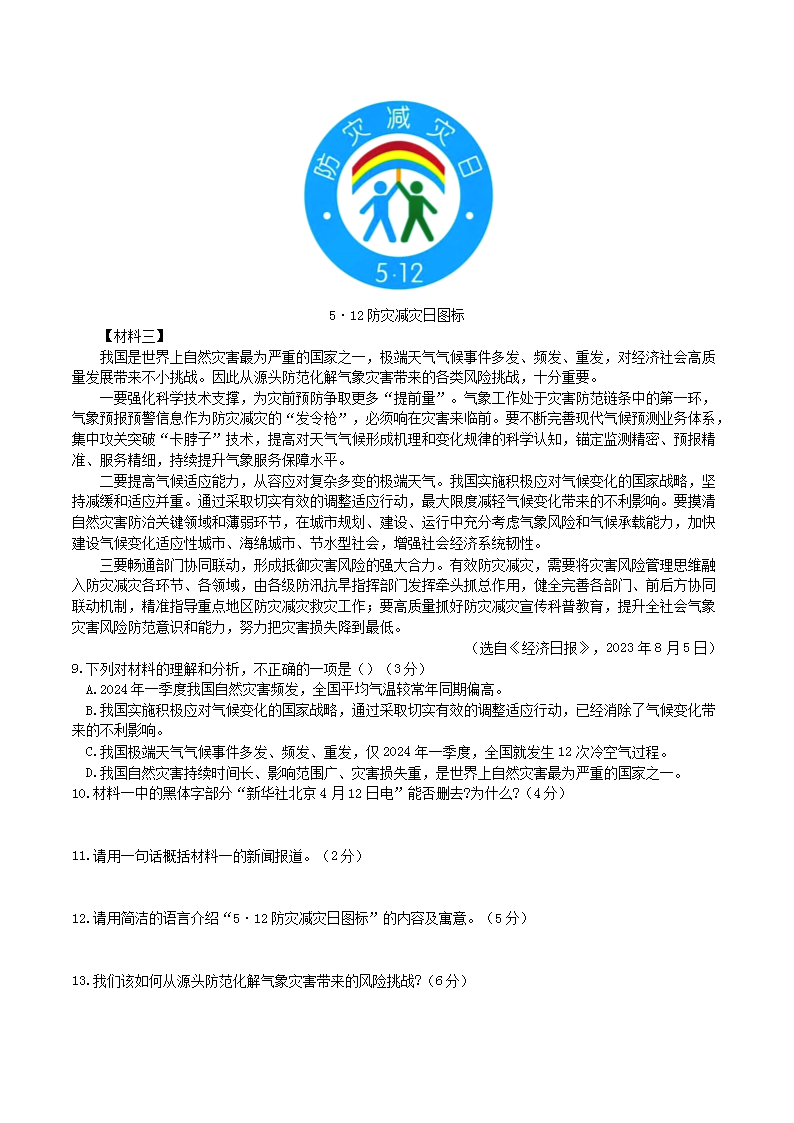 防灾减灾日

5·12

5·12防灾减灾日图标

【材料三】

我国是世界上自然灾害最为严重的国家之一，极端天气气候事件多发、频发、重发，对经济社会高质量发展带来不小挑战。因此从源头防范化解气象灾害带来的各类风险挑战，十分重要。

一要强化科学技术支撑，为灾前预防争取更多“提前量”。气象工作处于灾害防范链条中的第一环，气象预报预警信息作为防灾减灾的“发令枪”，必须响在灾害来临前。要不断完善现代气候预测业务体系，集中攻关突破“卡脖子”技术，提高对天气气候形成机理和变化规律的科学认知，锚定监测精密、预报精准、服务精细，持续提升气象服务保障水平。

二要提高气候适应能力，从容应对复杂多变的极端天气。我国实施积极应对气候变化的国家战略，坚持减缓和适应并重。通过采取切实有效的调整适应行动，最大限度减轻气候变化带来的不利影响。要摸清自然灾害防治关键领域和薄弱环节，在城市规划、建设、运行中充分考虑气象风险和气候承载能力，加快建设气候变化适应性城市、海绵城市、节水型社会，增强社会经济系统韧性。

三要畅通部门协同联动，形成抵御灾害风险的强大合力。有效防灾减灾，需要将灾害风险管理思维融入防灾减灾各环节、各领域，由各级防汛抗旱指挥部门发挥牵头抓总作用，健全完善各部门、前后方协同联动机制，精准指导重点地区防灾减灾救灾工作；要高质量抓好防灾减灾宣传科普教育，提升全社会气象灾害风险防范意识和能力，努力把灾害损失降到最低。

（选自《经济日报》，2023年8月5日）

9.下列对材料的理解和分析，不正确的一项是（）（3分）

A.2024年一季度我国自然灾害频发，全国平均气温较常年同期偏高。

B.我国实施积极应对气候变化的国家战略，通过采取切实有效的调整适应行动，已经消除了气候变化带来的不利影响。

C.我国极端天气气候事件多发、频发、重发，仅2024年一季度，全国就发生12次冷空气过程。

D.我国自然灾害持续时间长、影响范围广、灾害损失重，是世界上自然灾害最为严重的国家之一。

10.材料一中的黑体字部分“新华社北京4月12日电”能否删去?为什么?（4分）

11.请用一句话概括材料一的新闻报道。（2分）

12.请用简洁的语言介绍“5·12防灾减灾日图标”的内容及寓意。（5分）

13.我们该如何从源头防范化解气象灾害带来的风险挑战?（6分）